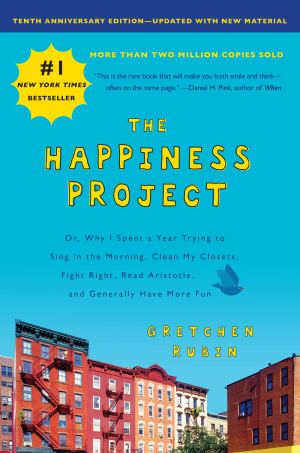 TENTH ANNIVERSARY EDITION—UPDATED WITH NEW MATERIAL

#1 NEW YORK TIMES BESTSELLER

MORE THAN TWO MILLION COPIES SOLD

"This is the rare book that will make you both smile and think—often on the same page." —Daniel H. Pink, author of When

THE HAPPINESS PROJECT

Or, Why I Spent a Year Trying to Sing in the Morning, Clean My Closets, Fight Right, Read Aristotle, and Generally Have More Fun

GRETCHEN RUBIN